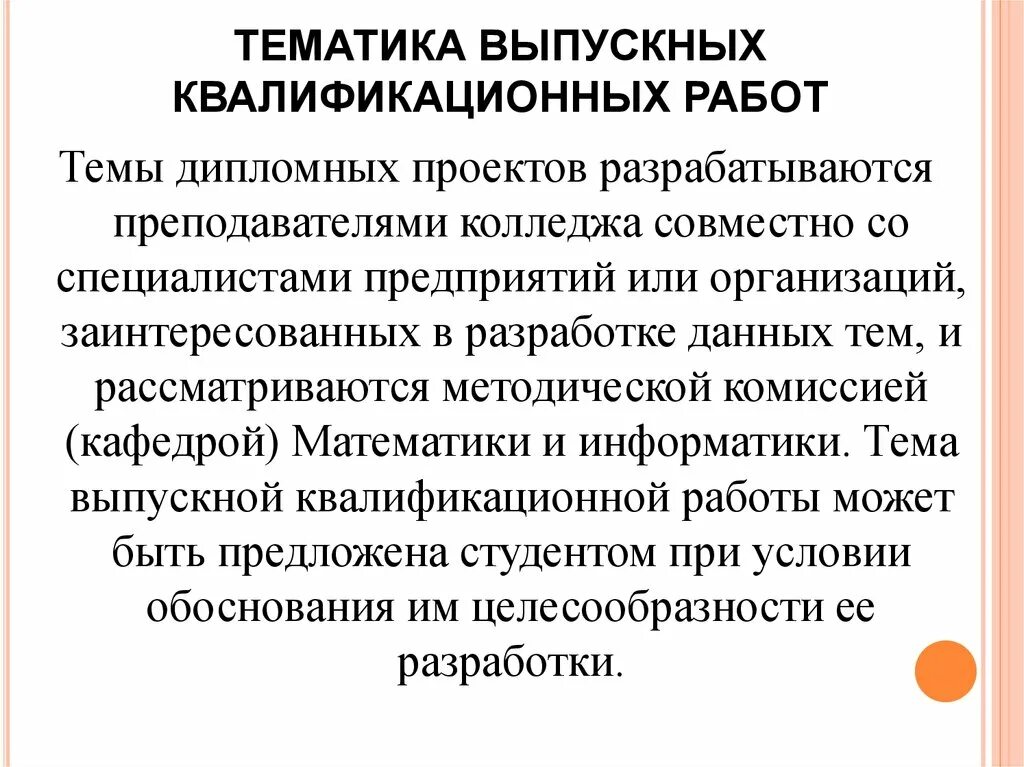 ТЕМАТИКА ВЫПУСКНЫХ КВАЛИФИКАЦИОННЫХ РАБОТ

Темы дипломных проектов разрабатываются преподавателями колледжа совместно со специалистами предприятий или организаций, заинтересованных в разработке данных тем, и рассматриваются методической комиссией (кафедрой) Математики и информатики. Тема выпускной квалификационной работы может быть предложена студентом при условии обоснования им целесообразности ее разработки.